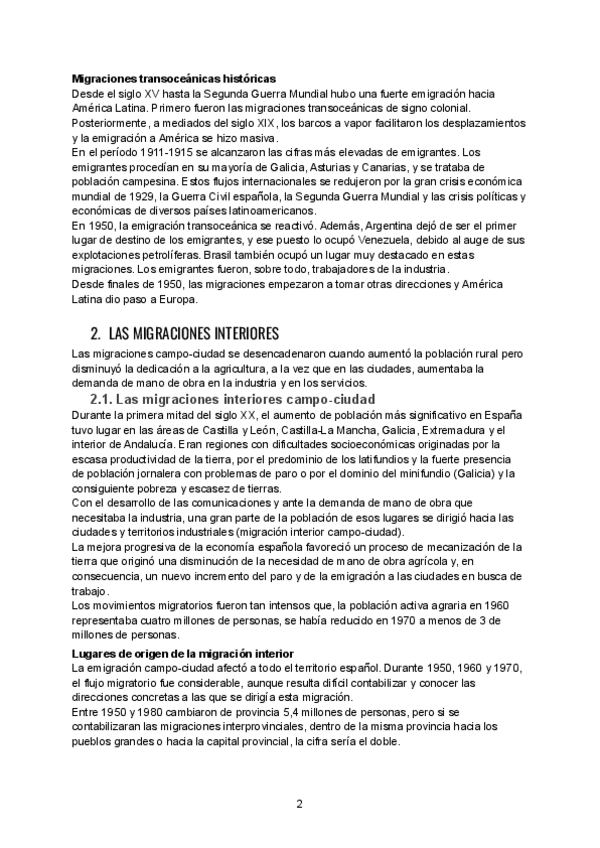 **Migraciones transoceánicas históricas**
Desde el siglo XV hasta la Segunda Guerra Mundial hubo una fuerte emigración hacia América Latina. Primero fueron las migraciones transoceánicas de signo colonial. Posteriormente, a mediados del siglo XIX, los barcos a vapor facilitaron los desplazamientos y la emigración a América se hizo masiva.
En el período 1911-1915 se alcanzaron las cifras más elevadas de emigrantes. Los emigrantes procedían en su mayoría de Galicia, Asturias y Canarias, y se trataba de población campesina. Estos flujos internacionales se redujeron por la gran crisis económica mundial de 1929, la Guerra Civil española, la Segunda Guerra Mundial y las crisis políticas y económicas de diversos países latinoamericanos.
En 1950, la emigración transoceánica se reactivó. Además, Argentina dejó de ser el primer lugar de destino de los emigrantes, y ese puesto lo ocupó Venezuela, debido al auge de sus explotaciones petrolíferas. Brasil también ocupó un lugar muy destacado en estas migraciones. Los emigrantes fueron, sobre todo, trabajadores de la industria.
Desde finales de 1950, las migraciones empezaron a tomar otras direcciones y América Latina dio paso a Europa.

2. LAS MIGRACIONES INTERIORES

Las migraciones campo-ciudad se desencadenaron cuando aumentó la población rural pero disminuyó la dedicación a la agricultura, a la vez que en las ciudades, aumentaba la demanda de mano de obra en la industria y en los servicios.

2.1. Las migraciones interiores campo-ciudad
Durante la primera mitad del siglo XX, el aumento de población más significativo en España tuvo lugar en las áreas de Castilla y León, Castilla-La Mancha, Galicia, Extremadura y el interior de Andalucía. Eran regiones con dificultades socioeconómicas originadas por la escasa productividad de la tierra, por el predominio de los latifundios y la fuerte presencia de población jornalera con problemas de paro o por el dominio del minifundio (Galicia) y la consiguiente pobreza y escasez de tierras.
Con el desarrollo de las comunicaciones y ante la demanda de mano de obra que necesitaba la industria, una gran parte de la población de esos lugares se dirigió hacia las ciudades y territorios industriales (migración interior campo-ciudad).
La mejora progresiva de la economía española favoreció un proceso de mecanización de la tierra que originó una disminución de la necesidad de mano de obra agrícola y, en consecuencia, un nuevo incremento del paro y de la emigración a las ciudades en busca de trabajo.
Los movimientos migratorios fueron tan intensos que, la población activa agraria en 1960 representaba cuatro millones de personas, se había reducido en 1970 a menos de 3 de millones de personas.

**Lugares de origen de la migración interior**
La emigración campo-ciudad afectó a todo el territorio español. Durante 1950, 1960 y 1970, el flujo migratorio fue considerable, aunque resulta difícil contabilizar y conocer las direcciones concretas a las que se dirigía esta migración.
Entre 1950 y 1980 cambiaron de provincia 5,4 millones de personas, pero si se contabilizaran las migraciones interprovinciales, dentro de la misma provincia hacia los pueblos grandes o hacia la capital provincial, la cifra sería el doble.

2